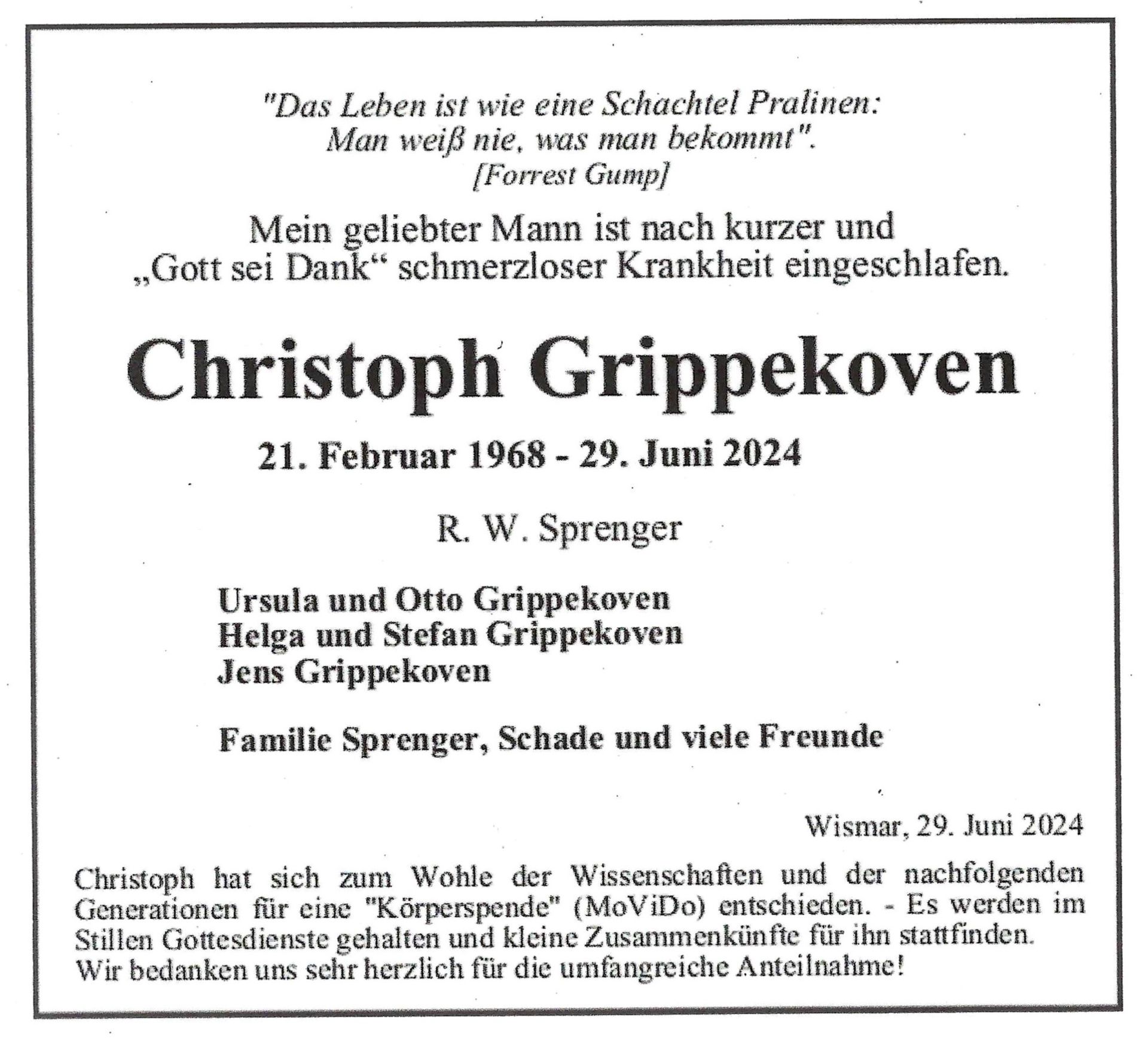 "Das Leben ist wie eine Schachtel Pralinen: Man weiß nie, was man bekommt".
[Forrest Gump]

Mein geliebter Mann ist nach kurzer und „Gott sei Dank“ schmerzloser Krankheit eingeschlafen.

Christoph Grippekoven

21. Februar 1968 - 29. Juni 2024

R. W. Sprenger

Ursula und Otto Grippekoven
Helga und Stefan Grippekoven
Jens Grippekoven

Familie Sprenger, Schade und viele Freunde

Wismar, 29. Juni 2024

Christoph hat sich zum Wohle der Wissenschaften und der nachfolgenden Generationen für eine "Körperspende" (MoViDo) entschieden. - Es werden im Stillen Gottesdienste gehalten und kleine Zusammenkünfte für ihn stattfinden. Wir bedanken uns sehr herzlich für die umfangreiche Anteilnahme!